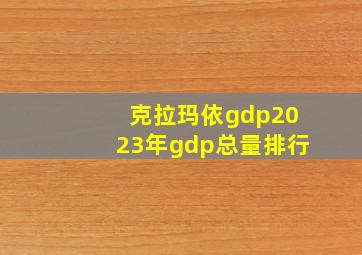 克拉玛依gdp2023年gdp总量排行